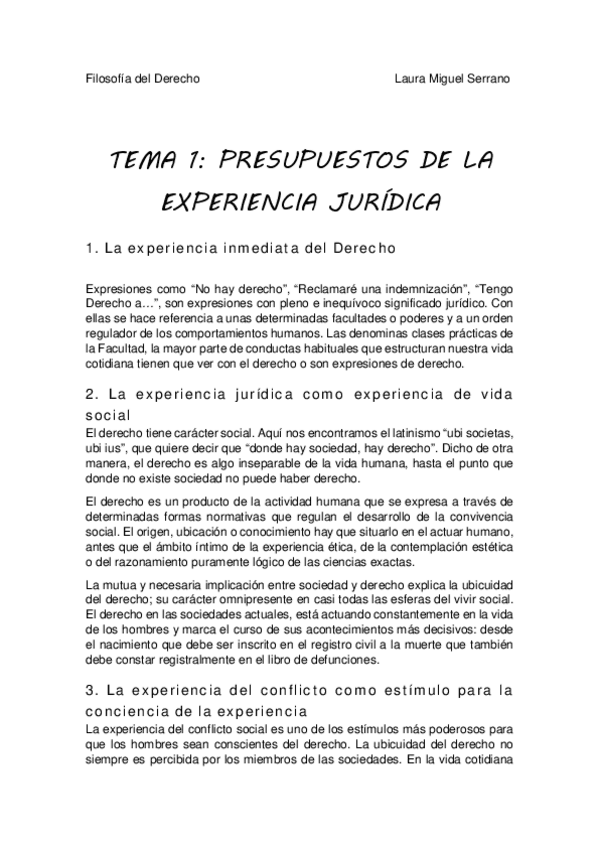 Filosofía del Derecho

Laura Miguel Serrano

TEMA 1: PRESUPUESTOS DE LA EXPERIENCIA JURÍDICA

1. La experiencia inmediata del Derecho

Expresiones como “No hay derecho”, “Reclamaré una indemnización”, “Tengo Derecho a…”, son expresiones con pleno e inequívoco significado jurídico. Con ellas se hace referencia a unas determinadas facultades o poderes y a un orden regulador de los comportamientos humanos. Las denominas clases prácticas de la Facultad, la mayor parte de conductas habituales que estructuran nuestra vida cotidiana tienen que ver con el derecho o son expresiones de derecho.

2. La experiencia jurídica como experiencia de vida social

El derecho tiene carácter social. Aquí nos encontramos el latinismo “ubi societas, ubi ius”, que quiere decir que “donde hay sociedad, hay derecho”. Dicho de otra manera, el derecho es algo inseparable de la vida humana, hasta el punto que donde no existe sociedad no puede haber derecho.

El derecho es un producto de la actividad humana que se expresa a través de determinadas formas normativas que regulan el desarrollo de la convivencia social. El origen, ubicación o conocimiento hay que situarlo en el actuar humano, antes que el ámbito íntimo de la experiencia ética, de la contemplación estética o del razonamiento puramente lógico de las ciencias exactas.

La mutua y necesaria implicación entre sociedad y derecho explica la ubicuidad del derecho; su carácter omnipresente en casi todas las esferas del vivir social. El derecho en las sociedades actuales, está actuando constantemente en la vida de los hombres y marca el curso de sus acontecimientos más decisivos: desde el nacimiento que debe ser inscrito en el registro civil a la muerte que también debe constar registralmente en el libro de defunciones.

3. La experiencia del conflicto como estímulo para la conciencia de la experiencia

La experiencia del conflicto social es uno de los estímulos más poderosos para que los hombres sean conscientes del derecho. La ubicuidad del derecho no siempre es percibida por los miembros de las sociedades. En la vida cotidiana